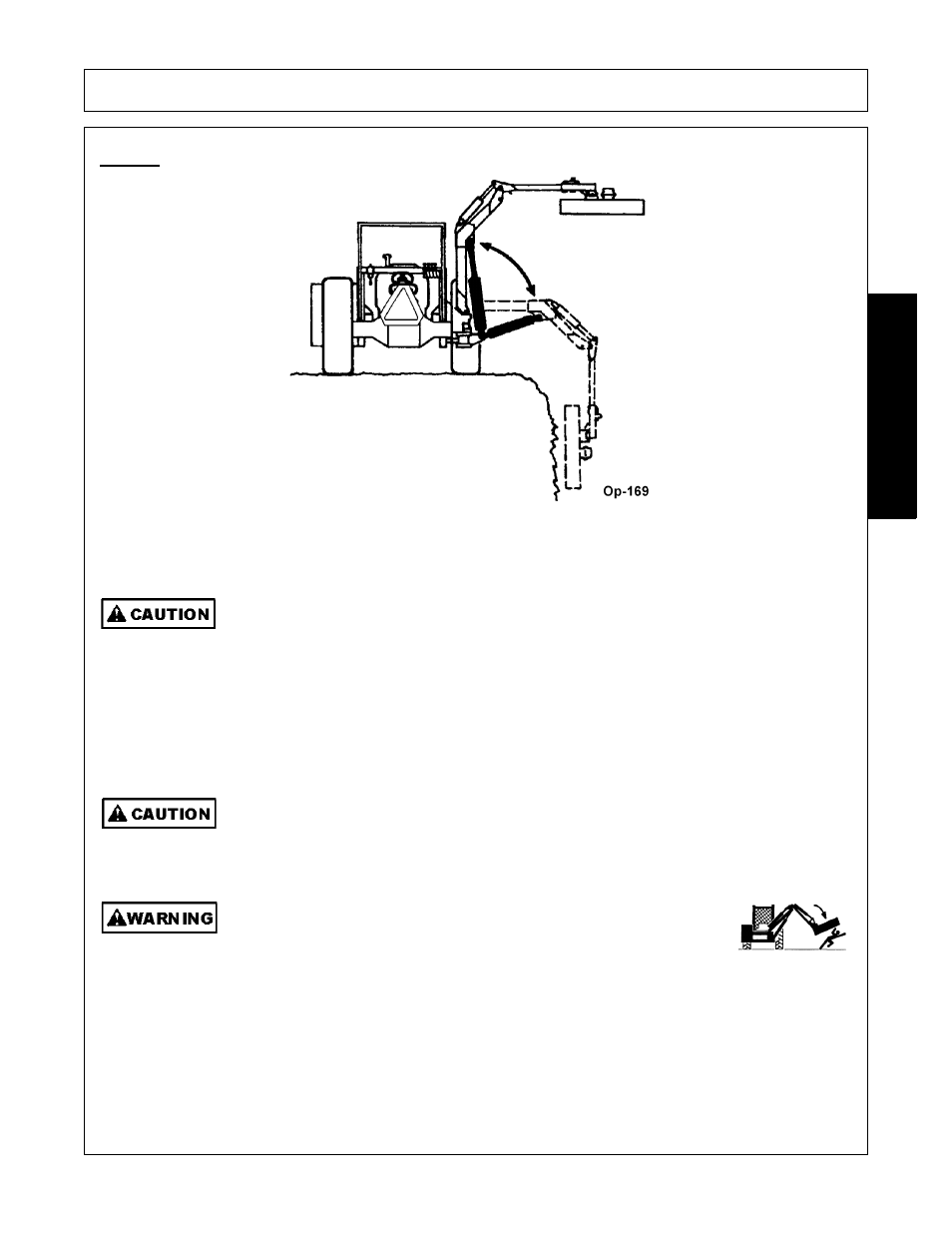 Op-169

CAUTION

CAUTION

WARNING